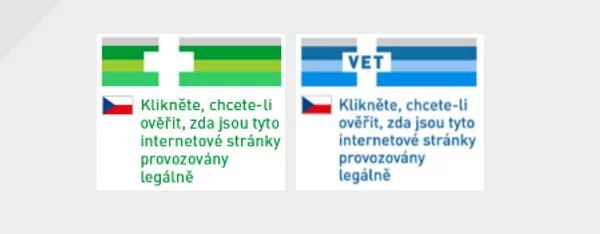 Klikněte, chcete-li ověřit, zda jsou tyto internetové stránky provozovány legálně

VET

Klikněte, chcete-li ověřit, zda jsou tyto internetové stránky provozovány legálně